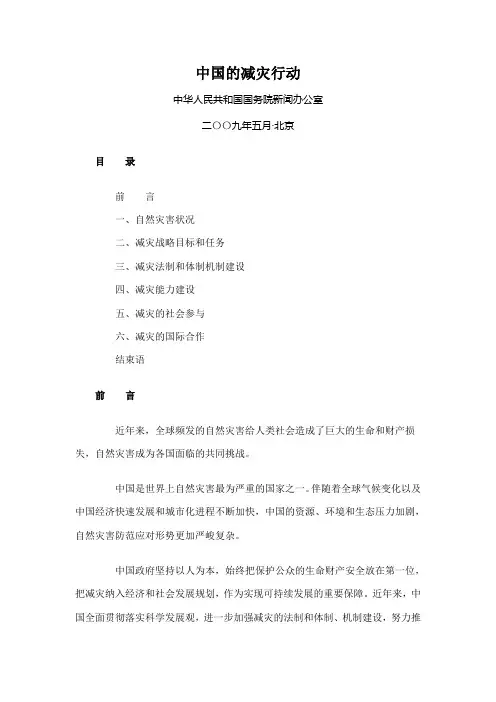 中国的减灾行动

中华人民共和国国务院新闻办公室

二〇〇九年五月·北京

目　录

前　言

一、自然灾害状况

二、减灾战略目标和任务

三、减灾法制和体制机制建设

四、减灾能力建设

五、减灾的社会参与

六、减灾的国际合作

结束语

前　言

近年来，全球频发的自然灾害给人类社会造成了巨大的生命和财产损失，自然灾害成为各国面临的共同挑战。

中国是世界上自然灾害最为严重的国家之一。伴随着全球气候变化以及中国经济快速发展和城市化进程不断加快，中国的资源、环境和生态压力加剧，自然灾害防范应对形势更加严峻复杂。

中国政府坚持以人为本，始终把保护公众的生命财产安全放在第一位，把减灾纳入经济和社会发展规划，作为实现可持续发展的重要保障。近年来，中国全面贯彻落实科学发展观，进一步加强减灾的法制和体制、机制建设，努力推